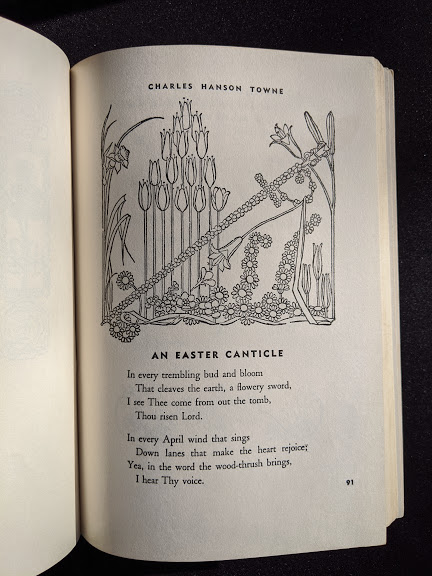 CHARLES HANSON TOWNE

AN EASTER CANTICLE

In every trembling bud and bloom
That cleaves the earth, a flowery sword,
I see Thee come from out the tomb,
Thou risen Lord.

In every April wind that sings
Down lanes that make the heart rejoice;
Yea, in the word the wood-thrush brings,
I hear Thy voice.

91